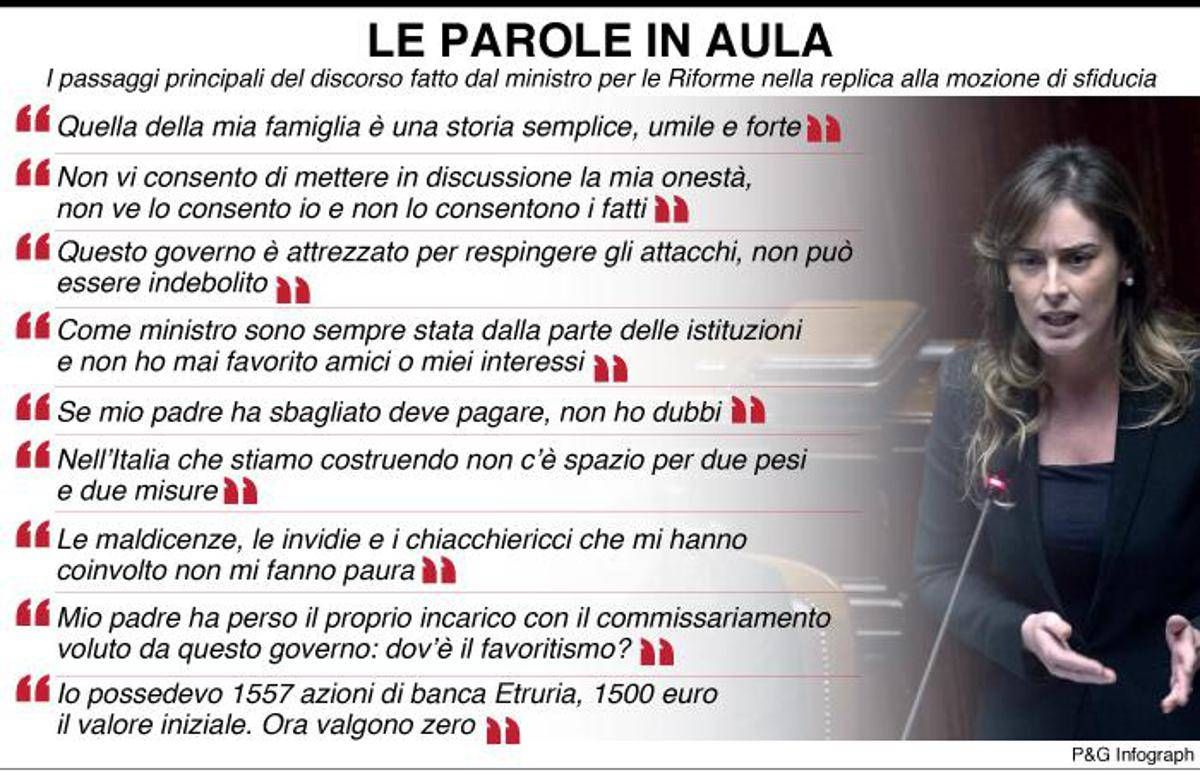 LE PAROLE IN AULA

I passaggi principali del discorso fatto dal ministro per le Riforme nella replica alla mozione di sfiducia

“Quella della mia famiglia è una storia semplice, umile e forte”

“Non vi consento di mettere in discussione la mia onestà, non ve lo consento io e non lo consentono i fatti”

“Questo governo è attrezzato per respingere gli attacchi, non può essere indebolito”

“Come ministro sono sempre stata dalla parte delle istituzioni e non ho mai favorito amici o miei interessi”

“Se mio padre ha sbagliato deve pagare, non ho dubbi”

“Nell'Italia che stiamo costruendo non c'è spazio per due pesi e due misure”

“Le maldicenze, le invidie e i chiacchiericci che mi hanno coinvolto non mi fanno paura”

“Mio padre ha perso il proprio incarico con il commissariamento voluto da questo governo: dov'è il favoritismo?”

“Io possedevo 1557 azioni di banca Etruria, 1500 euro il valore iniziale. Ora valgono zero”

P&G Infograph